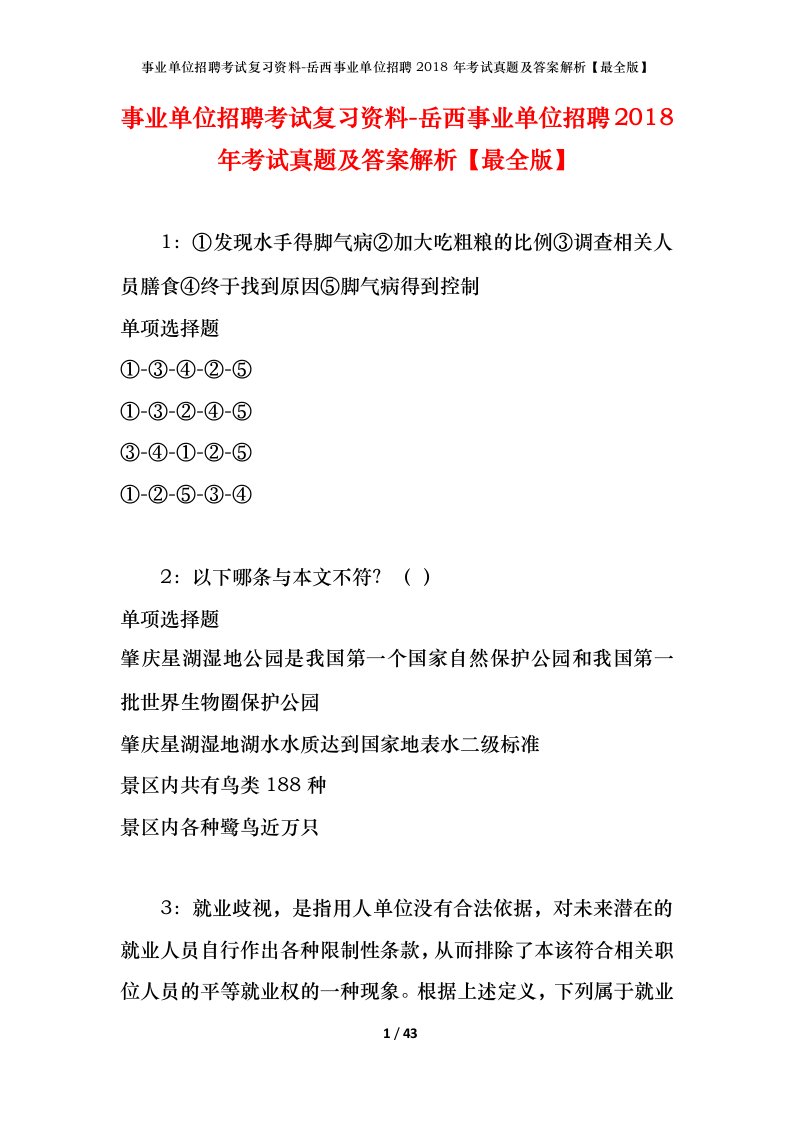 事业单位招聘考试复习资料-岳西事业单位招聘 2018 年考试真题及答案解析【最全版】

事业单位招聘考试复习资料-岳西事业单位招聘2018年考试真题及答案解析【最全版】

1：①发现水手得脚气病②加大吃粗粮的比例③调查相关人员膳食④终于找到原因⑤脚气病得到控制

单项选择题

①-③-④-②-⑤

①-③-②-④-⑤

③-④-①-②-⑤

①-②-⑤-③-④

2：以下哪条与本文不符？（ ）

单项选择题

肇庆星湖湿地公园是我国第一个国家自然保护公园和我国第一批世界生物圈保护公园

肇庆星湖湿地湖水水质达到国家地表水二级标准

景区内共有鸟类 188 种

景区内各种鹭鸟近万只

3：就业歧视，是指用人单位没有合法依据，对未来潜在的就业人员自行作出各种限制性条款，从而排除了本该符合相关职位人员的平等就业权的一种现象。根据上述定义，下列属于就业

1 / 43